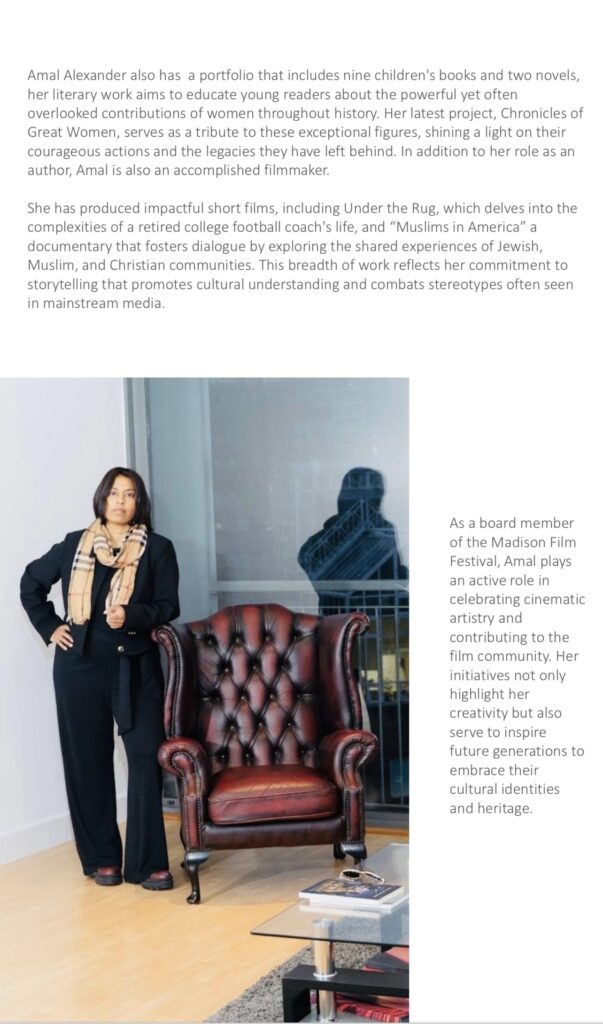 Amal Alexander also has a portfolio that includes nine children's books and two novels, her literary work aims to educate young readers about the powerful yet often overlooked contributions of women throughout history. Her latest project, Chronicles of Great Women, serves as a tribute to these exceptional figures, shining a light on their courageous actions and the legacies they have left behind. In addition to her role as an author, Amal is also an accomplished filmmaker.

She has produced impactful short films, including Under the Rug, which delves into the complexities of a retired college football coach's life, and "Muslims in America" a documentary that fosters dialogue by exploring the shared experiences of Jewish, Muslim, and Christian communities. This breadth of work reflects her commitment to storytelling that promotes cultural understanding and combats stereotypes often seen in mainstream media.

As a board member of the Madison Film Festival, Amal plays an active role in celebrating cinematic artistry and contributing to the film community. Her initiatives not only highlight her creativity but also serve to inspire future generations to embrace their cultural identities and heritage.